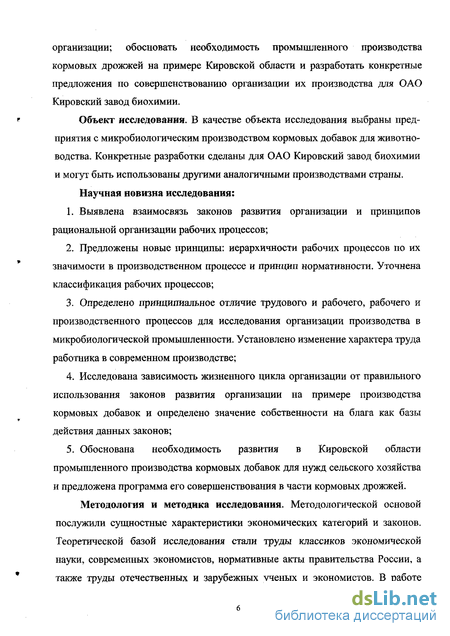 организации; обосновать необходимость промышленного производства кормовых дрожжей на примере Кировской области и разработать конкретные предложения по совершенствованию организации их производства для ОАО Кировский завод биохимии.

Объект исследования. В качестве объекта исследования выбраны предприятия с микробиологическим производством кормовых добавок для животноводства. Конкретные разработки сделаны для ОАО Кировский завод биохимии и могут быть использованы другими аналогичными производствами страны.

Научная новизна исследования:

1. Выявлена взаимосвязь законов развития организации и принципов рациональной организации рабочих процессов;

2. Предложены новые принципы: иерархичности рабочих процессов по их значимости в производственном процессе и принцип нормативности. Уточнена классификация рабочих процессов;

3. Определено принципиальное отличие трудового и рабочего, рабочего и производственного процессов для исследования организации производства в микробиологической промышленности. Установлено изменение характера труда работника в современном производстве;

4. Исследована зависимость жизненного цикла организации от правильного использования законов развития организации на примере производства кормовых добавок и определено значение собственности на блага как базы действия данных законов;

5. Обоснована необходимость развития в Кировской области промышленного производства кормовых добавок для нужд сельского хозяйства и предложена программа его совершенствования в части кормовых дрожжей.

Методология и методика исследования. Методологической основой послужили сущностные характеристики экономических категорий и законов. Теоретической базой исследования стали труды классиков экономической науки, современных экономистов, нормативные акты правительства России, а также труды отечественных и зарубежных ученых и экономистов. В работе

6

dsLib.net
библиотека диссертаций